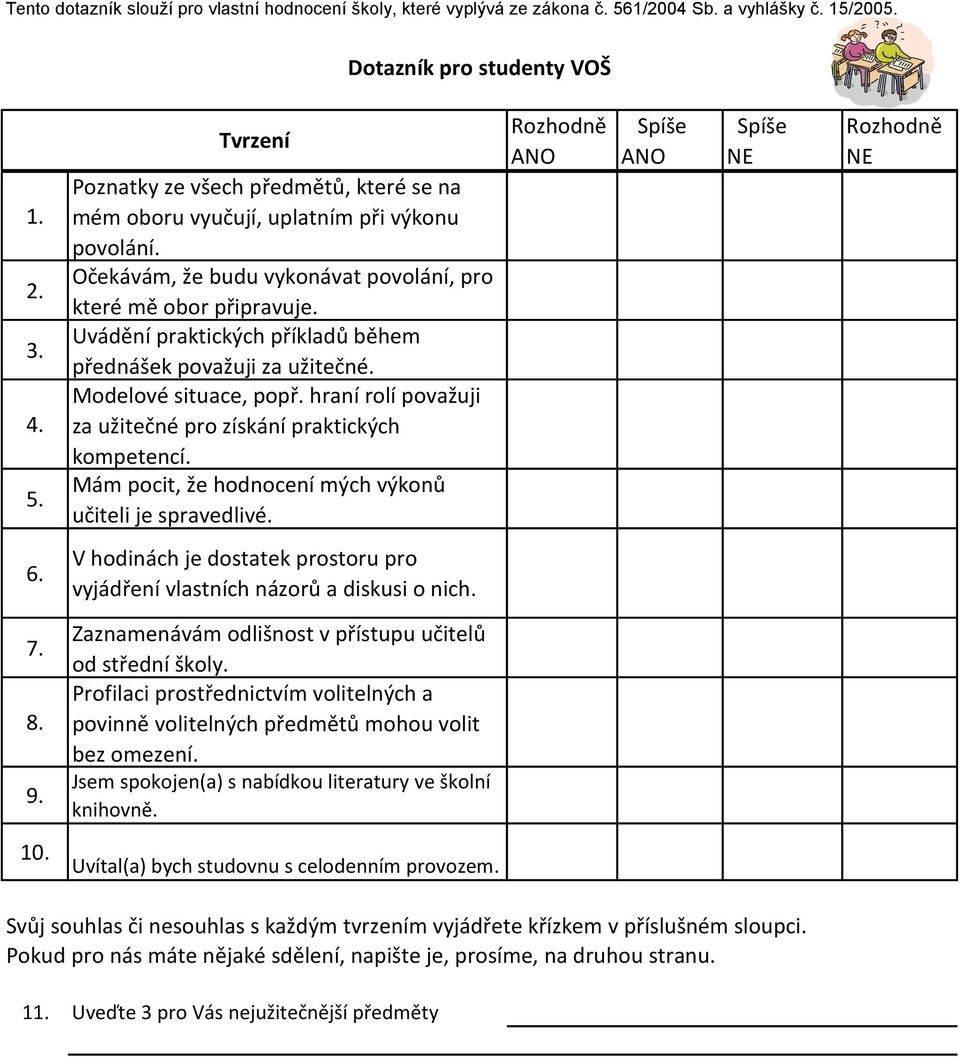 Tento dotazník slouží pro vlastní hodnocení školy, které vyplývá ze zákona č. 561/2004 Sb. a vyhlášky č. 15/2005.

Dotazník pro studenty VOŠ

| | Tvrzení | Rozhodně ANO | Spíše ANO | Spíše NE | Rozhodně NE |
|---|---|---|---|---|---|
| 1. | Poznatky ze všech předmětů, které se na mém oboru vyučují, uplatním při výkonu povolání. | | | | |
| 2. | Očekávám, že budu vykonávat povolání, pro které mě obor připravuje. | | | | |
| 3. | Uvádění praktických příkladů během přednášek považuji za užitečné. | | | | |
| 4. | Modelové situace, popř. hraní rolí považuji za užitečné pro získání praktických kompetencí. | | | | |
| 5. | Mám pocit, že hodnocení mých výkonů učiteli je spravedlivé. | | | | |
| 6. | V hodinách je dostatek prostoru pro vyjádření vlastních názorů a diskusi o nich. | | | | |
| 7. | Zaznamenávám odlišnost v přístupu učitelů od střední školy. | | | | |
| 8. | Profilaci prostřednictvím volitelných a povinně volitelných předmětů mohou volit bez omezení. | | | | |
| 9. | Jsem spokojen(a) s nabídkou literatury ve školní knihovně. | | | | |
| 10. | Uvítal(a) bych studovnu s celodenním provozem. | | | | |

Svůj souhlas či nesouhlas s každým tvrzením vyjádřete křízkem v příslušném sloupci.
Pokud pro nás máte nějaké sdělení, napište je, prosíme, na druhou stranu.

11. Uveďte 3 pro Vás nejužitečnější předměty